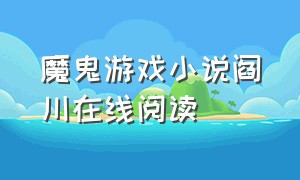 魔鬼游戏小说阎川在线阅读